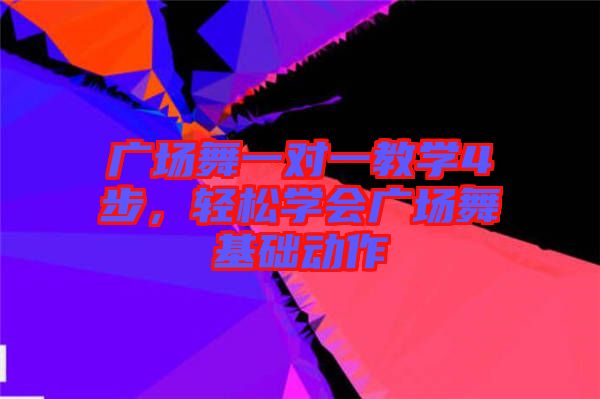 广场舞一对一教学4步，轻松学会广场舞基础动作